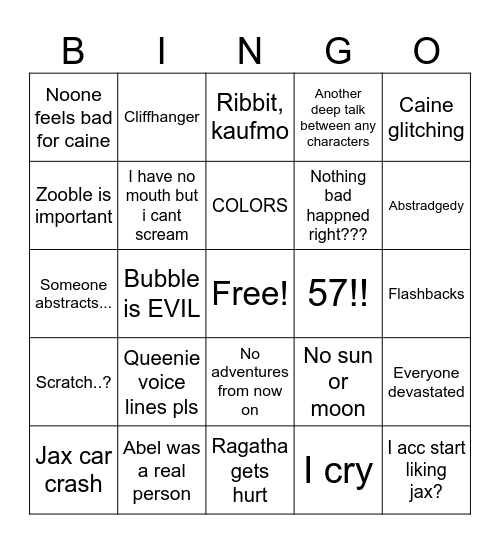 | B | I | N | G | O |
|---|---|---|---|---|
| Noone feels bad for caine | Cliffhanger | Ribbit, kaufmo | Another deep talk between any characters | Caine glitching |
| Zooble is important | I have no mouth but i cant scream | COLORS | Nothing bad happned right??? | Abstradgedy |
| Someone abstracts... | Bubble is EVIL | Free! | 57!! | Flashbacks |
| Scratch..? | Queenie voice lines pls | No adventures from now on | No sun or moon | Everyone devastated |
| Jax car crash | Abel was a real person | Ragatha gets hurt | I cry | I acc start liking jax? |